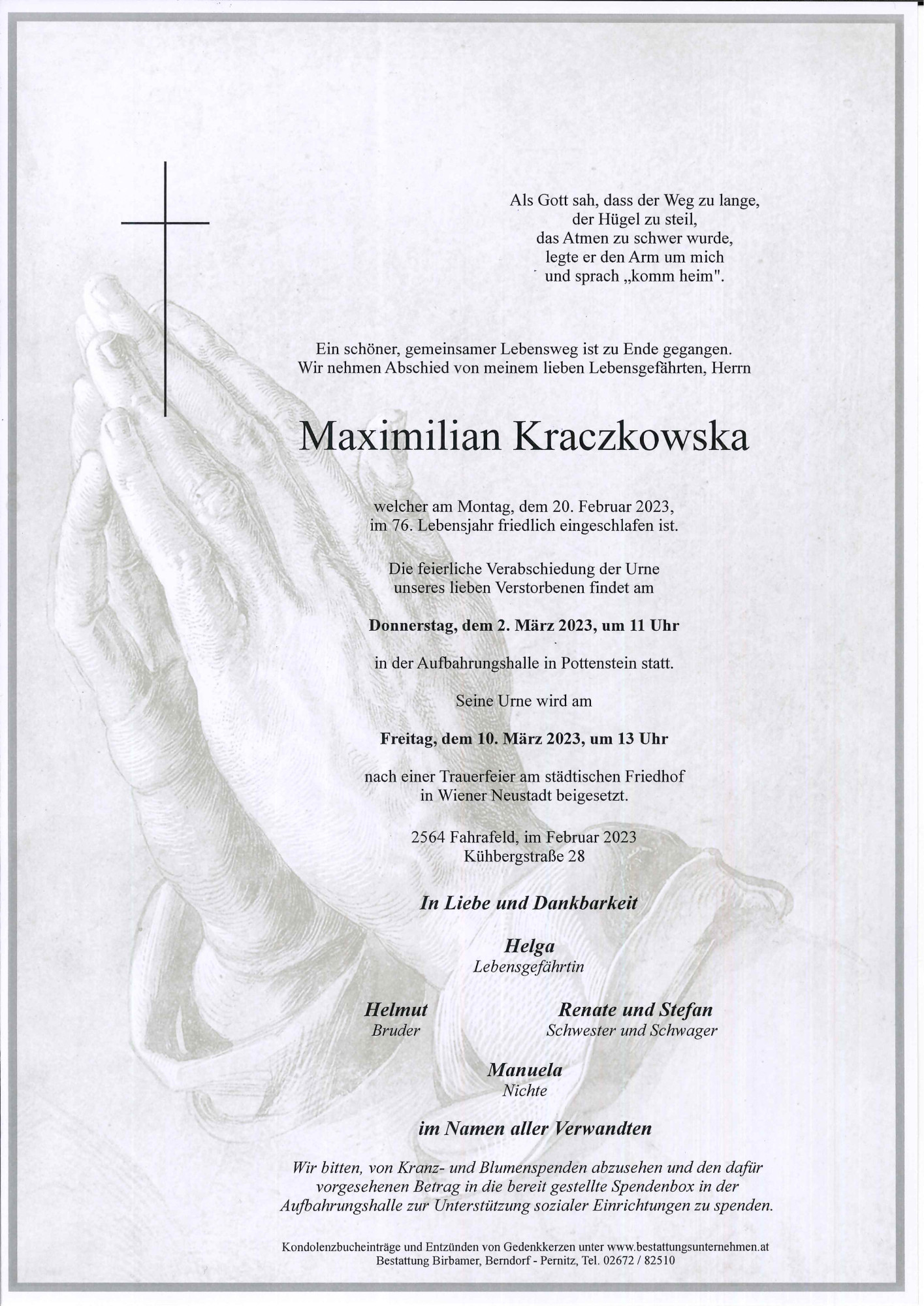 Als Gott sah, dass der Weg zu lange,
der Hügel zu steil,
das Atmen zu schwer wurde,
legte er den Arm um mich
und sprach „komm heim".

Ein schöner, gemeinsamer Lebensweg ist zu Ende gegangen.
Wir nehmen Abschied von meinem lieben Lebensgefährten, Herrn

Maximilian Kraczkowska

welcher am Montag, dem 20. Februar 2023,
im 76. Lebensjahr friedlich eingeschlafen ist.

Die feierliche Verabschiedung der Urne
unseres lieben Verstorbenen findet am

Donnerstag, dem 2. März 2023, um 11 Uhr

in der Aufbahrungshalle in Pottenstein statt.

Seine Urne wird am

Freitag, dem 10. März 2023, um 13 Uhr

nach einer Trauerfeier am städtischen Friedhof
in Wiener Neustadt beigesetzt.

2564 Fahrafeld, im Februar 2023
Kühbergstraße 28

In Liebe und Dankbarkeit

Helga
Lebensgefährtin

Helmut
Bruder

Renate und Stefan
Schwester und Schwager

Manuela
Nichte

im Namen aller Verwandten

Wir bitten, von Kranz- und Blumenspenden abzusehen und den dafür vorgesehenen Betrag in die bereit gestellte Spendenbox in der Aufbahrungshalle zur Unterstützung sozialer Einrichtungen zu spenden.

Kondolenzbucheinträge und Entzünden von Gedenkkerzen unter www.bestattungsunternehmen.at
Bestattung Birbamer, Berndorf - Pernitz, Tel. 02672 / 82510